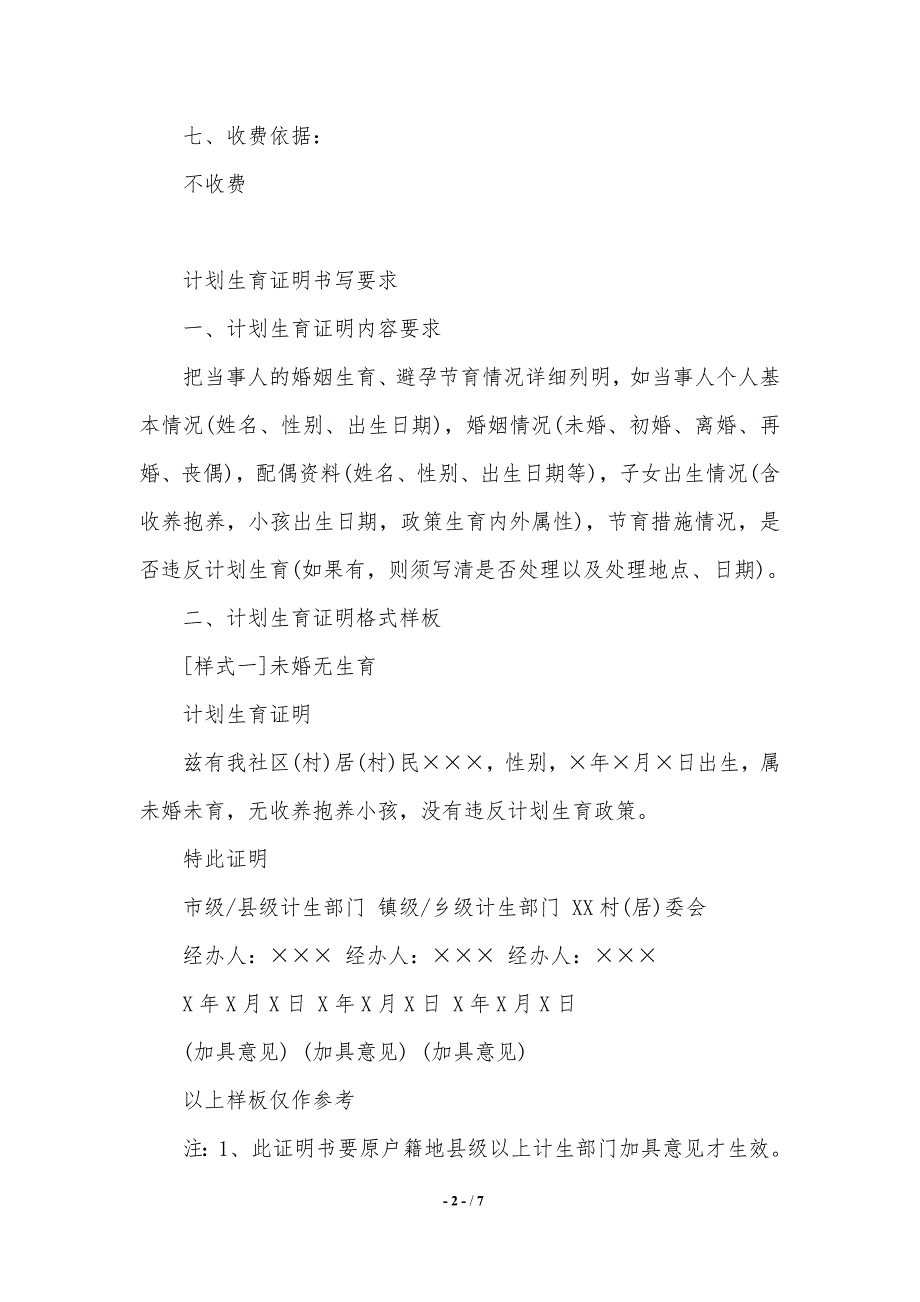 七、收费依据：

不收费

计划生育证明书写要求

一、计划生育证明内容要求

把当事人的婚姻生育、避孕节育情况详细列明，如当事人个人基本情况(姓名、性别、出生日期)，婚姻情况(未婚、初婚、离婚、再婚、丧偶)，配偶资料(姓名、性别、出生日期等)，子女出生情况(含收养抱养，小孩出生日期，政策生育内外属性)，节育措施情况，是否违反计划生育(如果有，则须写清是否处理以及处理地点、日期)。

二、计划生育证明格式样板

[样式一]未婚无生育

计划生育证明

兹有我社区(村)居(村)民×××，性别，×年×月×日出生，属未婚未育，无收养抱养小孩，没有违反计划生育政策。

特此证明

市级/县级计生部门 镇级/乡级计生部门 XX村(居)委会

经办人：××× 经办人：××× 经办人：×××

X年X月X日 X年X月X日 X年X月X日

(加具意见) (加具意见) (加具意见)

以上样板仅作参考

注：1、此证明书要原户籍地县级以上计生部门加具意见才生效。

- 2 - / 7